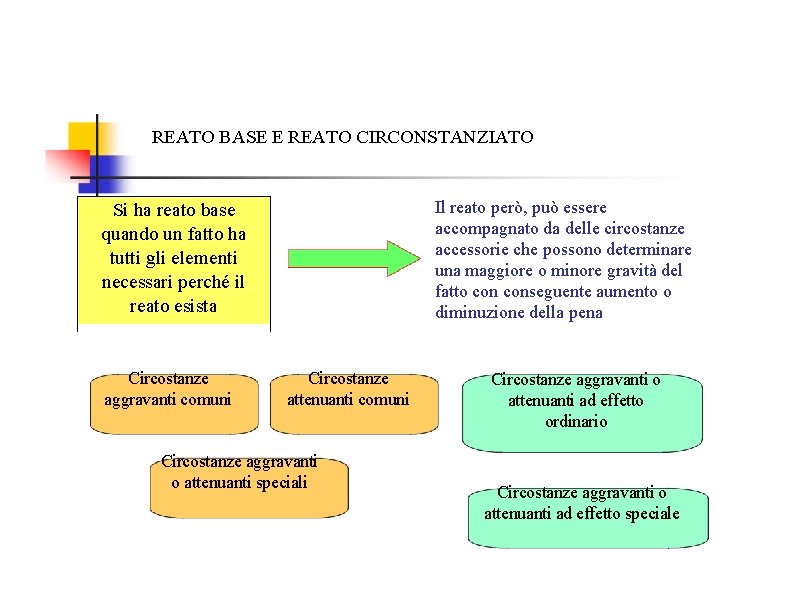 REATO BASE E REATO CIRCONSTANZIATO

Si ha reato base quando un fatto ha tutti gli elementi necessari perché il reato esista

Il reato però, può essere accompagnato da delle circostanze accessorie che possono determinare una maggiore o minore gravità del fatto con conseguente aumento o diminuzione della pena

Circostanze aggravanti comuni

Circostanze attenuanti comuni

Circostanze aggravanti o attenuanti ad effetto ordinario

Circostanze aggravanti o attenuanti speciali

Circostanze aggravanti o attenuanti ad effetto speciale